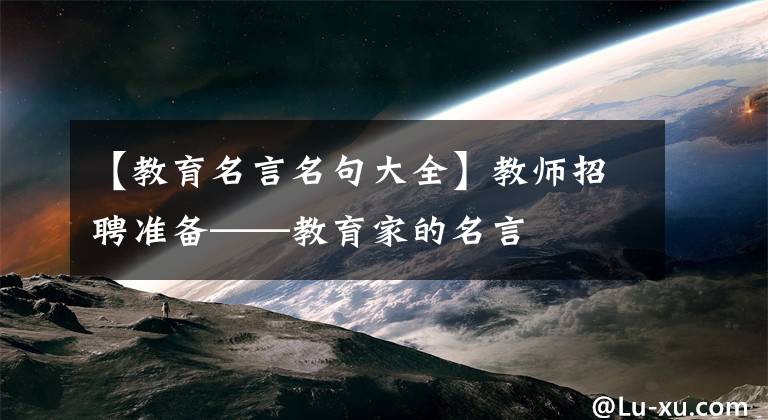 【教育名言名句大全】教师招聘准备——教育家的名言

@Lu-xu.com